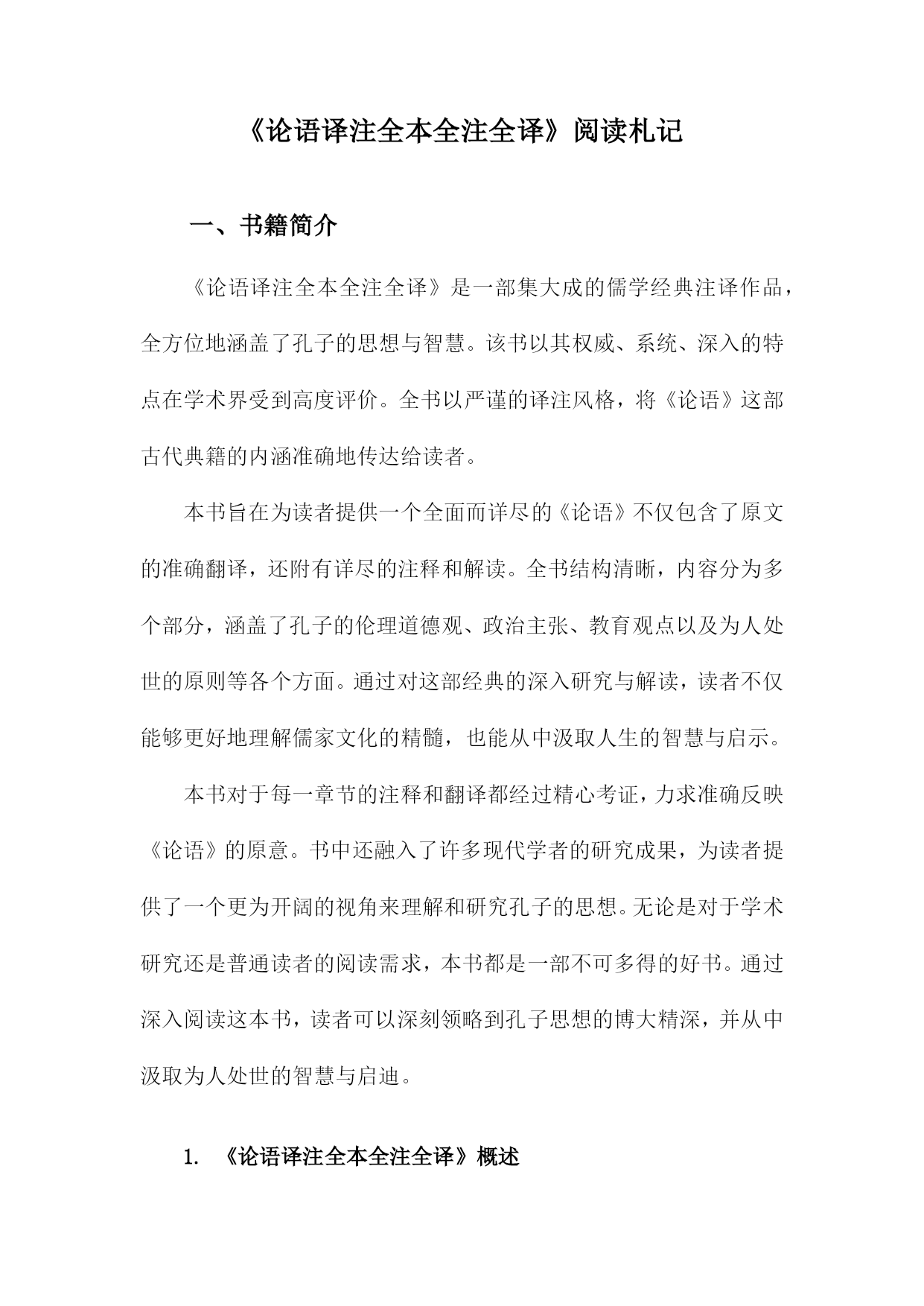 《论语译注全本全注全译》阅读札记

一、书籍简介

《论语译注全本全注全译》是一部集大成的儒学经典注译作品，全方位地涵盖了孔子的思想与智慧。该书以其权威、系统、深入的特点在学术界受到高度评价。全书以严谨的译注风格，将《论语》这部古代典籍的内涵准确地传达给读者。

本书旨在为读者提供一个全面而详尽的《论语》不仅包含了原文的准确翻译，还附有详尽的注释和解读。全书结构清晰，内容分为多个部分，涵盖了孔子的伦理道德观、政治主张、教育观点以及为人处世的原则等各个方面。通过对这部经典的深入研究与解读，读者不仅能够更好地理解儒家文化的精髓，也能从中汲取人生的智慧与启示。

本书对于每一章节的注释和翻译都经过精心考证，力求准确反映《论语》的原意。书中还融入了许多现代学者的研究成果，为读者提供了一个更为开阔的视角来理解和研究孔子的思想。无论是对于学术研究还是普通读者的阅读需求，本书都是一部不可多得的好书。通过深入阅读这本书，读者可以深刻领略到孔子思想的博大精深，并从中汲取为人处世的智慧与启迪。

1. 《论语译注全本全注全译》概述